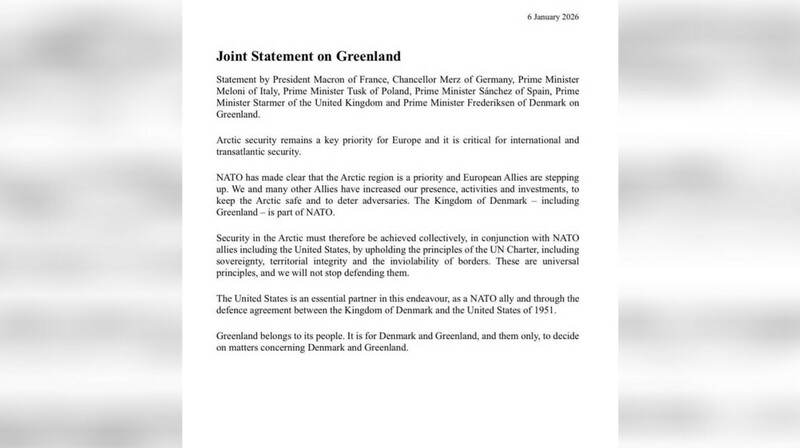 6 January 2026

Joint Statement on Greenland

Statement by President Macron of France, Chancellor Merz of Germany, Prime Minister Meloni of Italy, Prime Minister Tusk of Poland, Prime Minister Sánchez of Spain, Prime Minister Starmer of the United Kingdom and Prime Minister Frederiksen of Denmark on Greenland.

Arctic security remains a key priority for Europe and it is critical for international and transatlantic security.

NATO has made clear that the Arctic region is a priority and European Allies are stepping up. We and many other Allies have increased our presence, activities and investments, to keep the Arctic safe and to deter adversaries. The Kingdom of Denmark – including Greenland – is part of NATO.

Security in the Arctic must therefore be achieved collectively, in conjunction with NATO allies including the United States, by upholding the principles of the UN Charter, including sovereignty, territorial integrity and the inviolability of borders. These are universal principles, and we will not stop defending them.

The United States is an essential partner in this endeavour, as a NATO ally and through the defence agreement between the Kingdom of Denmark and the United States of 1951.

Greenland belongs to its people. It is for Denmark and Greenland, and them only, to decide on matters concerning Denmark and Greenland.